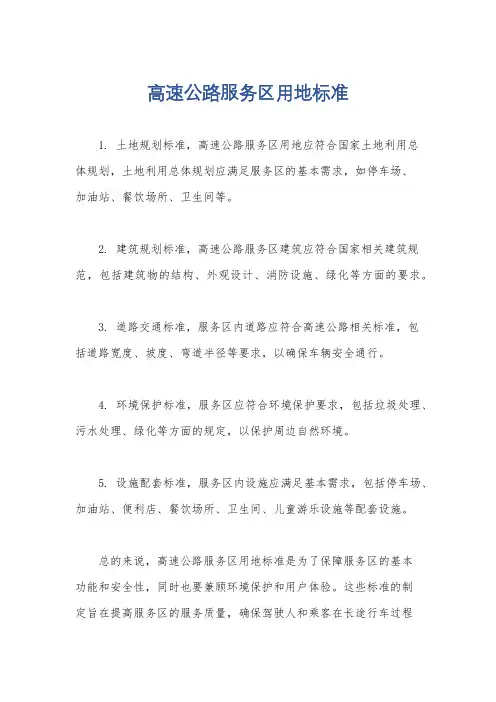 高速公路服务区用地标准

1. 土地规划标准，高速公路服务区用地应符合国家土地利用总体规划，土地利用总体规划应满足服务区的基本需求，如停车场、加油站、餐饮场所、卫生间等。

2. 建筑规划标准，高速公路服务区建筑应符合国家相关建筑规范，包括建筑物的结构、外观设计、消防设施、绿化等方面的要求。

3. 道路交通标准，服务区内道路应符合高速公路相关标准，包括道路宽度、坡度、弯道半径等要求，以确保车辆安全通行。

4. 环境保护标准，服务区应符合环境保护要求，包括垃圾处理、污水处理、绿化等方面的规定，以保护周边自然环境。

5. 设施配套标准，服务区内设施应满足基本需求，包括停车场、加油站、便利店、餐饮场所、卫生间、儿童游乐设施等配套设施。

总的来说，高速公路服务区用地标准是为了保障服务区的基本功能和安全性，同时也要兼顾环境保护和用户体验。这些标准的制定旨在提高服务区的服务质量，确保驾驶人和乘客在长途行车过程